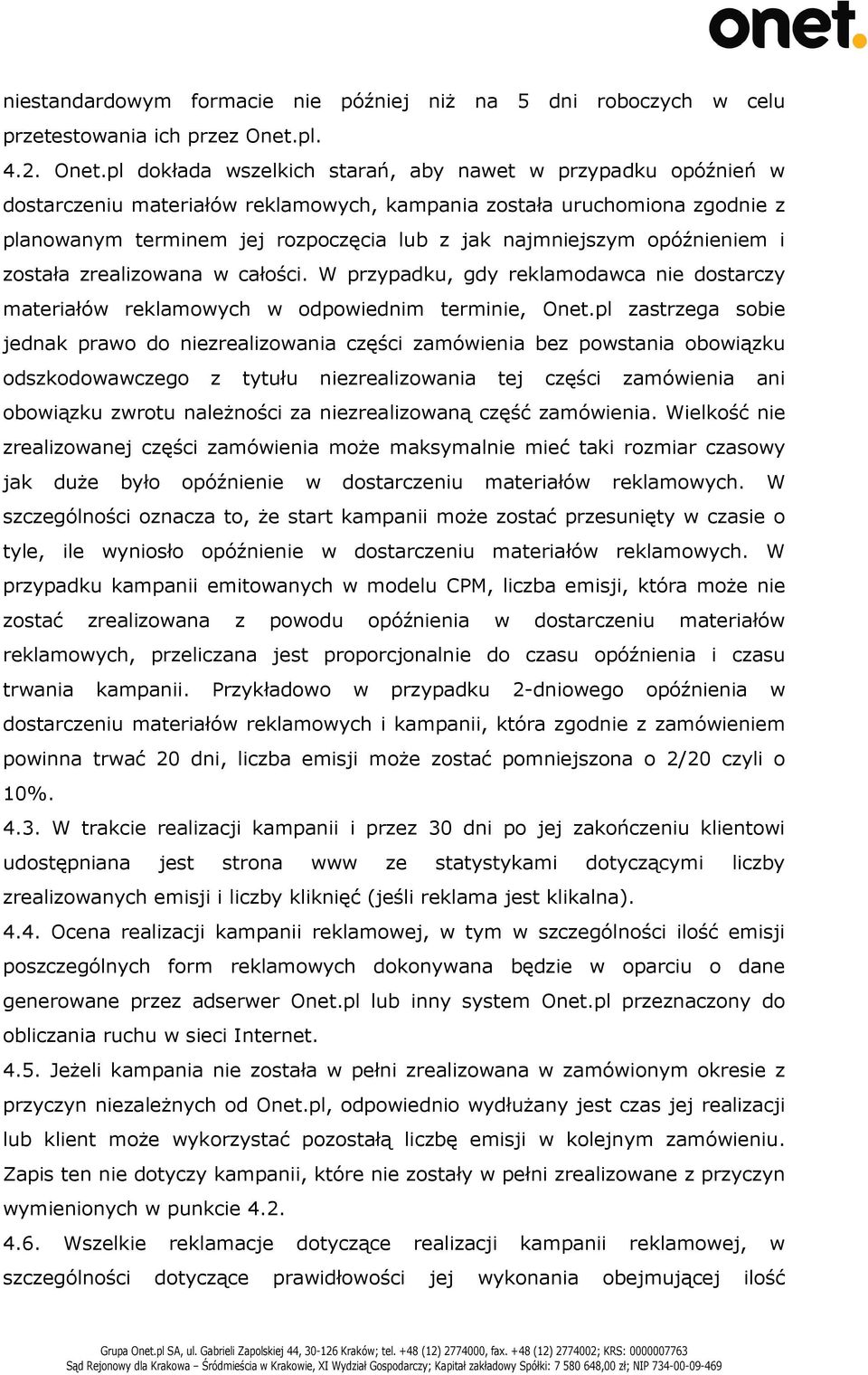 onet.

niestandardowym formacie nie później niż na 5 dni roboczych w celu przetestowania ich przez Onet.pl.
4.2. Onet.pl dokłada wszelkich starań, aby nawet w przypadku opóźnień w dostarczeniu materiałów reklamowych, kampania została uruchomiona zgodnie z planowanym terminem jej rozpoczęcia lub z jak najmniejszym opóźnieniem i została zrealizowana w całości. W przypadku, gdy reklamodawca nie dostarczy materiałów reklamowych w odpowiednim terminie, Onet.pl zastrzega sobie jednak prawo do niezrealizowania części zamówienia bez powstania obowiązku odszkodowawczego z tytułu niezrealizowania tej części zamówienia ani obowiązku zwrotu należności za niezrealizowaną część zamówienia. Wielkość nie zrealizowanej części zamówienia może maksymalnie mieć taki rozmiar czasowy jak duże było opóźnienie w dostarczeniu materiałów reklamowych. W szczególności oznacza to, że start kampanii może zostać przesunięty w czasie o tyle, ile wyniosło opóźnienie w dostarczeniu materiałów reklamowych. W przypadku kampanii emitowanych w modelu CPM, liczba emisji, która może nie zostać zrealizowana z powodu opóźnienia w dostarczeniu materiałów reklamowych, przeliczana jest proporcjonalnie do czasu opóźnienia i czasu trwania kampanii. Przykładowo w przypadku 2-dniowego opóźnienia w dostarczeniu materiałów reklamowych i kampanii, która zgodnie z zamówieniem powinna trwać 20 dni, liczba emisji może zostać pomniejszona o 2/20 czyli o 10%.
4.3. W trakcie realizacji kampanii i przez 30 dni po jej zakończeniu klientowi udostępniana jest strona www ze statystykami dotyczącymi liczby zrealizowanych emisji i liczby kliknięć (jeśli reklama jest klikalna).
4.4. Ocena realizacji kampanii reklamowej, w tym w szczególności ilość emisji poszczególnych form reklamowych dokonywana będzie w oparciu o dane generowane przez adserwer Onet.pl lub inny system Onet.pl przeznaczony do obliczania ruchu w sieci Internet.
4.5. Jeżeli kampania nie została w pełni zrealizowana w zamówionym okresie z przyczyn niezależnych od Onet.pl, odpowiednio wydłużany jest czas jej realizacji lub klient może wykorzystać pozostałą liczbę emisji w kolejnym zamówieniu. Zapis ten nie dotyczy kampanii, które nie zostały w pełni zrealizowane z przyczyn wymienionych w punkcie 4.2.
4.6. Wszelkie reklamacje dotyczące realizacji kampanii reklamowej, w szczególności dotyczące prawidłowości jej wykonania obejmującej ilość

Grupa Onet.pl SA, ul. Gabrieli Zapolskiej 44, 30-126 Kraków; tel. +48 (12) 2774000, fax. +48 (12) 2774002; KRS: 0000007763
Sąd Rejonowy dla Krakowa – Śródmieścia w Krakowie, XI Wydział Gospodarczy; Kapitał zakładowy Spółki: 7 580 648,00 zł; NIP 734-00-09-469